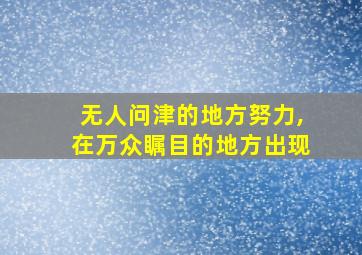 无人问津的地方努力,
在万众瞩目的地方出现